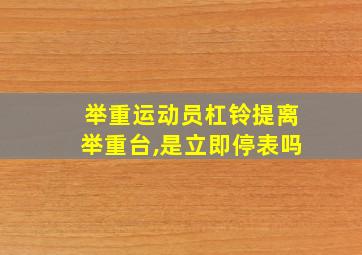 举重运动员杠铃提离举重台,是立即停表吗